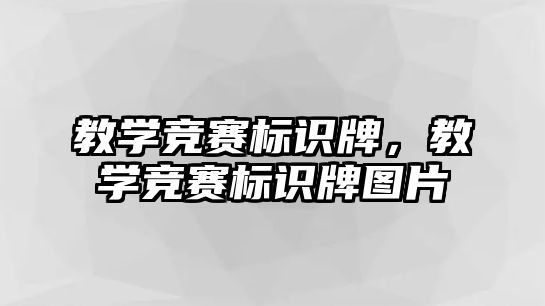 教学竞赛标识牌，教学竞赛标识牌图片